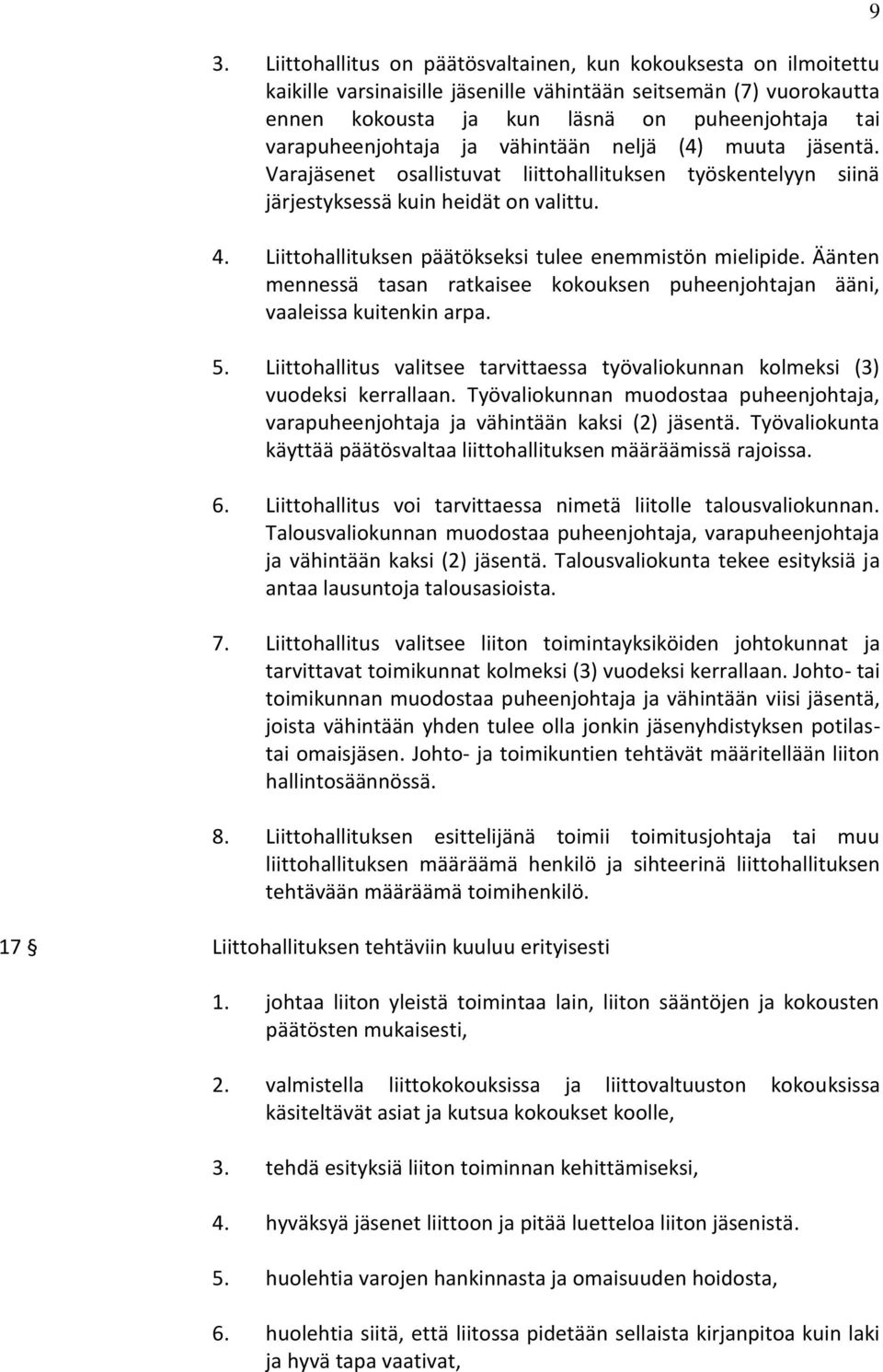 9

3. Liittohallitus on päätösvaltainen, kun kokouksesta on ilmoitettu kaikille varsinaisille jäsenille vähintään seitsemän (7) vuorokautta ennen kokousta ja kun läsnä on puheenjohtaja tai varapuheenjohtaja ja vähintään neljä (4) muuta jäsentä. Varajäsenet osallistuvat liittohallituksen työskentelyyn siinä järjestyksessä kuin heidät on valittu.

4. Liittohallituksen päätökseksi tulee enemmistön mielipide. Äänten mennessä tasan ratkaisee kokouksen puheenjohtajan ääni, vaaleissa kuitenkin arpa.

5. Liittohallitus valitsee tarvittaessa työvaliokunnan kolmeksi (3) vuodeksi kerrallaan. Työvaliokunnan muodostaa puheenjohtaja, varapuheenjohtaja ja vähintään kaksi (2) jäsentä. Työvaliokunta käyttää päätösvaltaa liittohallituksen määräämissä rajoissa.

6. Liittohallitus voi tarvittaessa nimetä liitolle talousvaliokunnan. Talousvaliokunnan muodostaa puheenjohtaja, varapuheenjohtaja ja vähintään kaksi (2) jäsentä. Talousvaliokunta tekee esityksiä ja antaa lausuntoja talousasioista.

7. Liittohallitus valitsee liiton toimintayksiköiden johtokunnat ja tarvittavat toimikunnat kolmeksi (3) vuodeksi kerrallaan. Johto- tai toimikunnan muodostaa puheenjohtaja ja vähintään viisi jäsentä, joista vähintään yhden tulee olla jonkin jäsenyhdistyksen potilas- tai omaisjäsen. Johto- ja toimikuntien tehtävät määritellään liiton hallintosäännössä.

8. Liittohallituksen esittelijänä toimii toimitusjohtaja tai muu liittohallituksen määräämä henkilö ja sihteerinä liittohallituksen tehtävään määräämä toimihenkilö.

17 § Liittohallituksen tehtäviin kuuluu erityisesti

1. johtaa liiton yleistä toimintaa lain, liiton sääntöjen ja kokousten päätösten mukaisesti,

2. valmistella liittokokouksissa ja liittovaltuuston kokouksissa käsiteltävät asiat ja kutsua kokoukset koolle,

3. tehdä esityksiä liiton toiminnan kehittämiseksi,

4. hyväksyä jäsenet liittoon ja pitää luetteloa liiton jäsenistä.

5. huolehtia varojen hankinnasta ja omaisuuden hoidosta,

6. huolehtia siitä, että liitossa pidetään sellaista kirjanpitoa kuin laki ja hyvä tapa vaativat,